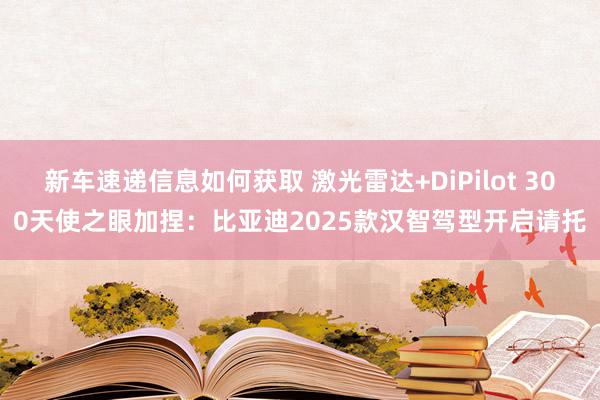 新车速递信息如何获取 激光雷达+DiPilot 300天使之眼加捏：比亚迪2025款汉智驾型开启请托